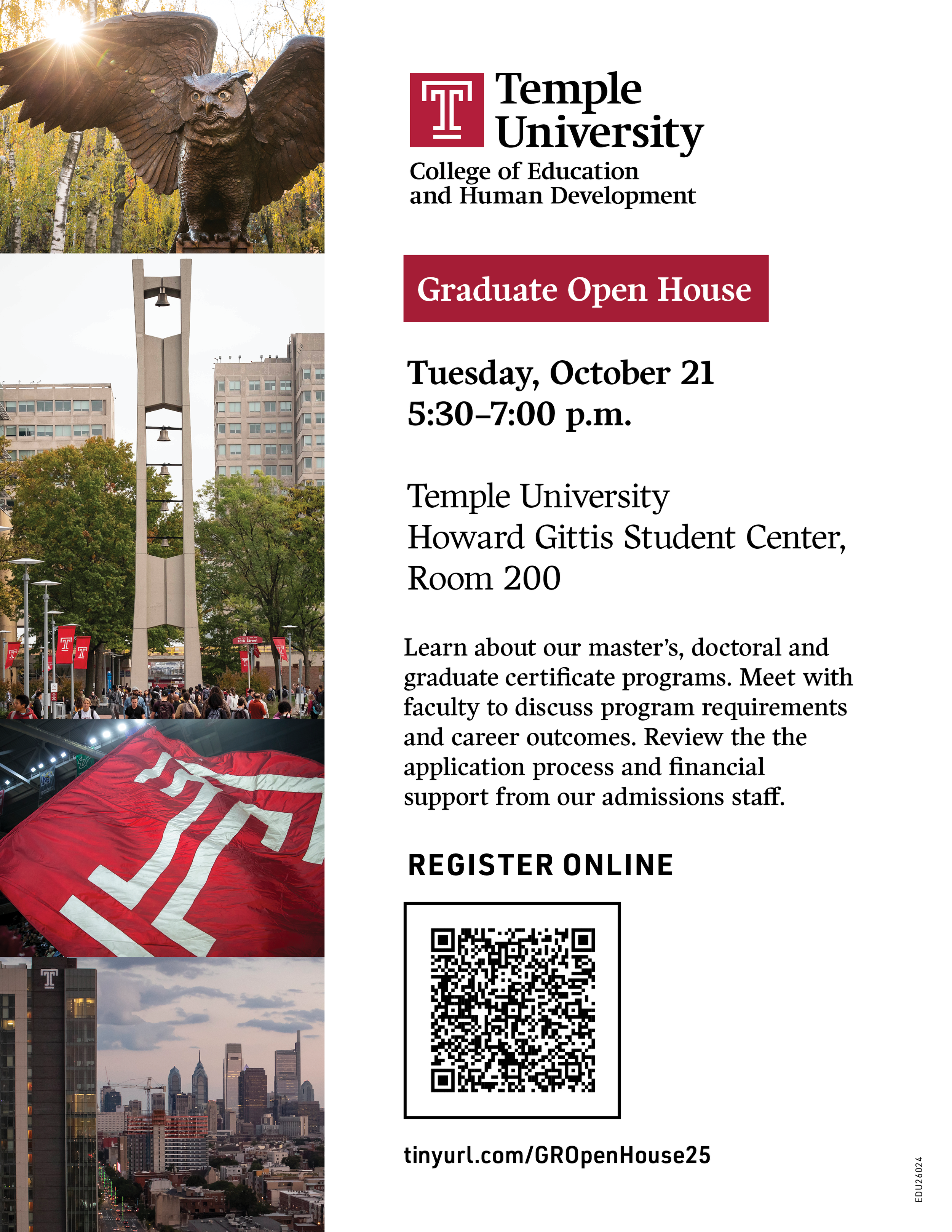 Temple University

College of Education and Human Development

Graduate Open House

Tuesday, October 21
5:30–7:00 p.m.

Temple University
Howard Gittis Student Center,
Room 200

Learn about our master's, doctoral and graduate certificate programs. Meet with faculty to discuss program requirements and career outcomes. Review the the application process and financial support from our admissions staff.

REGISTER ONLINE

tinyurl.com/GROpenHouse25

EDU26024